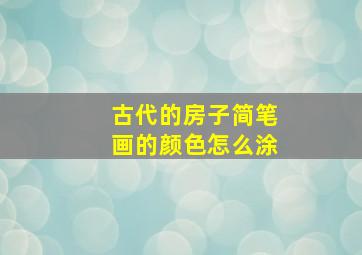 古代的房子简笔画的颜色怎么涂